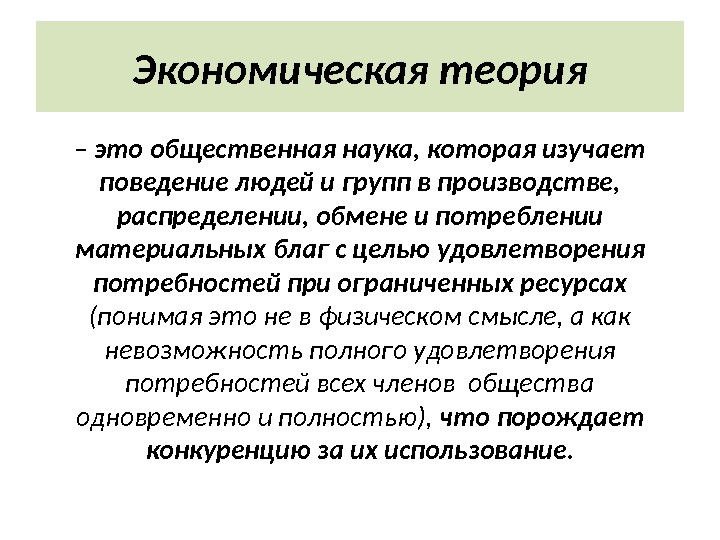 Экономическая теория

– это общественная наука, которая изучает поведение людей и групп в производстве, распределении, обмене и потреблении материальных благ с целью удовлетворения потребностей при ограниченных ресурсах (понимая это не в физическом смысле, а как невозможность полного удовлетворения потребностей всех членов общества одновременно и полностью), что порождает конкуренцию за их использование.